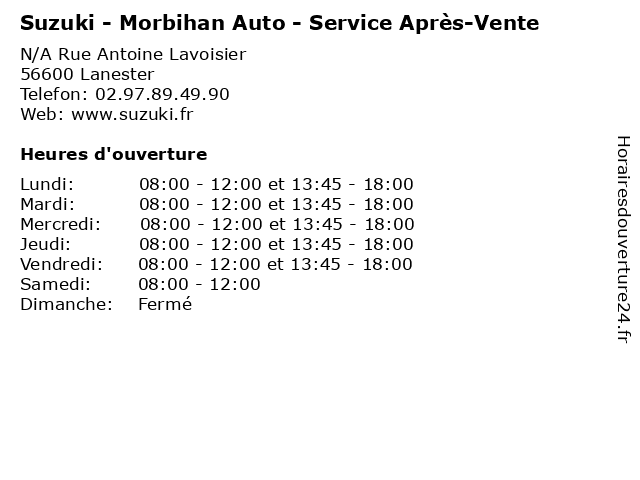 Suzuki - Morbihan Auto - Service Après-Vente

N/A Rue Antoine Lavoisier
56600 Lanester
Telefon: 02.97.89.49.90
Web: www.suzuki.fr

Heures d'ouverture

Lundi: 08:00 - 12:00 et 13:45 - 18:00
Mardi: 08:00 - 12:00 et 13:45 - 18:00
Mercredi: 08:00 - 12:00 et 13:45 - 18:00
Jeudi: 08:00 - 12:00 et 13:45 - 18:00
Vendredi: 08:00 - 12:00 et 13:45 - 18:00
Samedi: 08:00 - 12:00
Dimanche: Fermé

Horairesdouverture24.fr